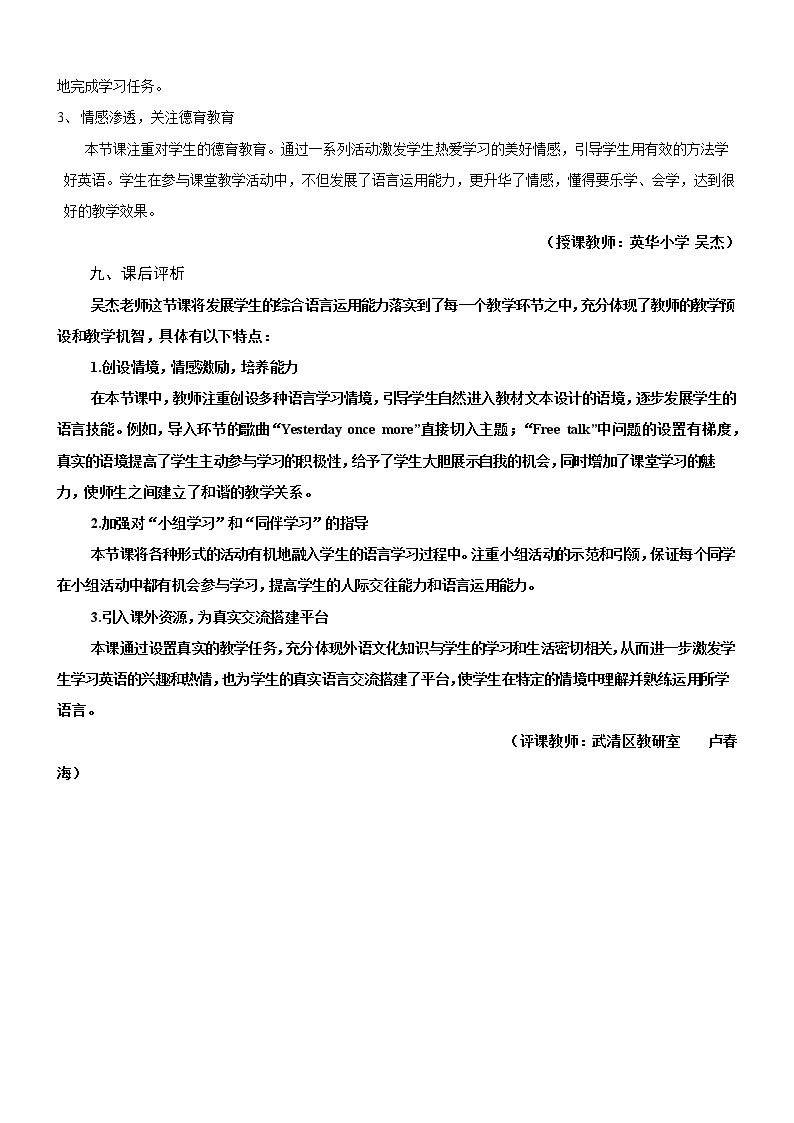 地完成学习任务。

3、情感渗透，关注德育教育

本节课注重对学生的德育教育。通过一系列活动激发学生热爱学习的美好情感，引导学生用有效的方法学好英语。学生在参与课堂教学活动中，不但发展了语言运用能力，更升华了情感，懂得要乐学、会学，达到很好的教学效果。

（授课教师：英华小学 吴杰）

九、课后评析

吴杰老师这节课将发展学生的综合语言运用能力落实到了每一个教学环节之中，充分体现了教师的教学预设和教学机智，具体有以下特点：

1.创设情境，情感激励，培养能力

在本节课中，教师注重创设多种语言学习情境，引导学生自然进入教材文本设计的语境，逐步发展学生的语言技能。例如，导入环节的歌曲“Yesterday once more”直接切入主题；“Free talk”中问题的设置有梯度，真实的语境提高了学生主动参与学习的积极性，给予了学生大胆展示自我的机会，同时增加了课堂学习的魅力，使师生之间建立了和谐的教学关系。

2.加强对“小组学习”和“同伴学习”的指导

本节课将各种形式的活动有机地融入学生的语言学习过程中。注重小组活动的示范和引领，保证每个同学在小组活动中都有机会参与学习，提高学生的人际交往能力和语言运用能力。

3.引入课外资源，为真实交流搭建平台

本课通过设置真实的教学任务，充分体现外语文化知识与学生的学习和生活密切相关，从而进一步激发学生学习英语的兴趣和热情，也为学生的真实语言交流搭建了平台，使学生在特定的情境中理解并熟练运用所学语言。

（评课教师：武清区教研室 卢春海）